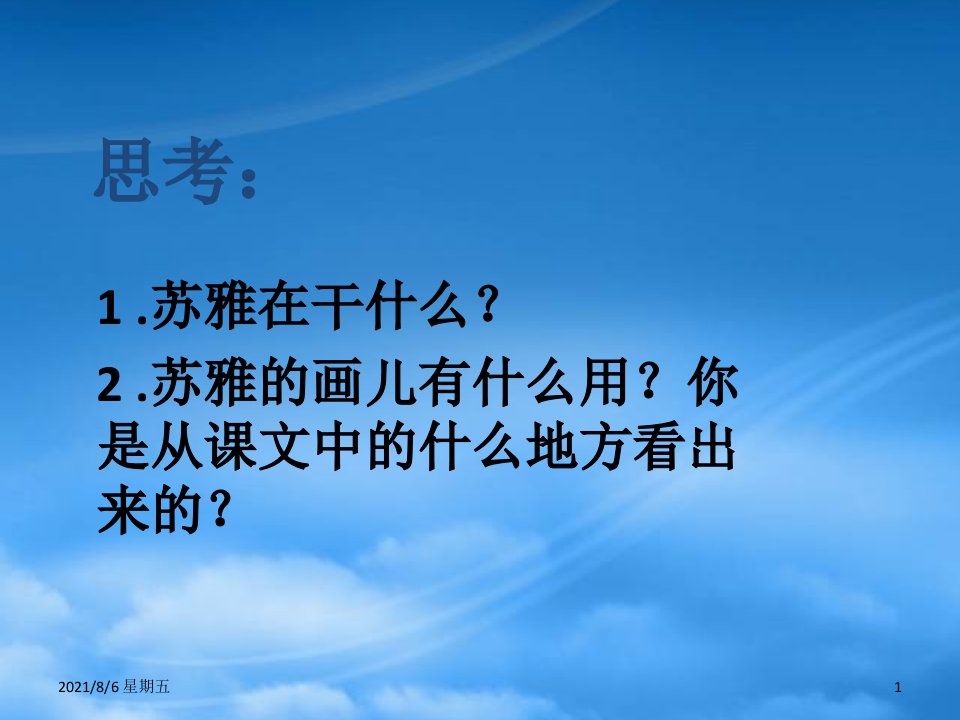 思考:

1 .苏雅在干什么？

2 .苏雅的画儿有什么用？你是从课文中的什么地方看出来的？

2021/8/6 星期五

1